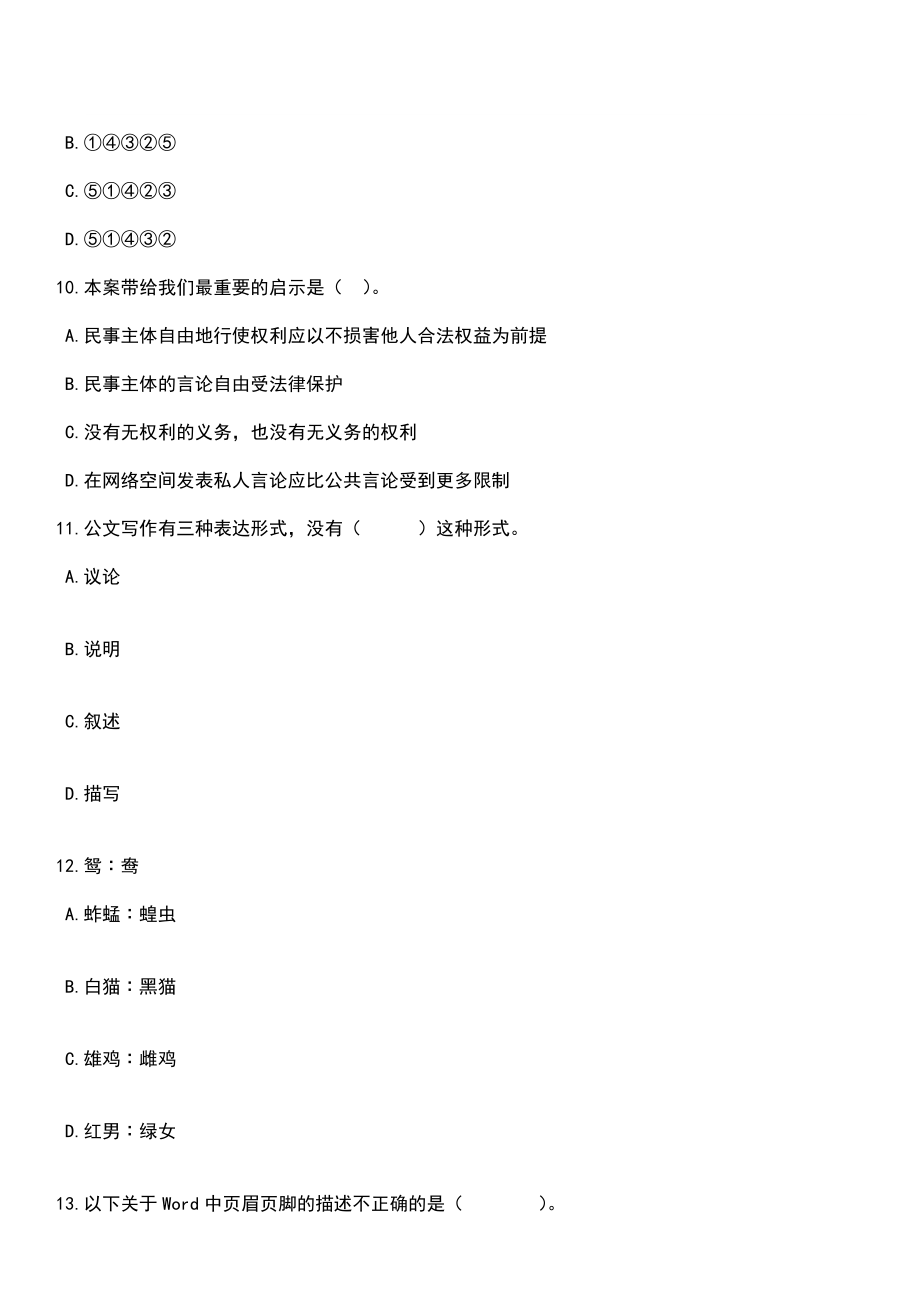 B.①④③②⑤

C.⑤①④②③

D.⑤①④③②

10.本案带给我们最重要的启示是（ ）。

A.民事主体自由地行使权利应以不损害他人合法权益为前提

B.民事主体的言论自由受法律保护

C.没有无权利的义务，也没有无义务的权利

D.在网络空间发表私人言论应比公共言论受到更多限制

11.公文写作有三种表达形式，没有（ ）这种形式。

A.议论

B.说明

C.叙述

D.描写

12.鸳：鸯

A.蚱蜢：蝗虫

B.白猫：黑猫

C.雄鸡：雌鸡

D.红男：绿女

13.以下关于Word中页眉页脚的描述不正确的是（ ）。